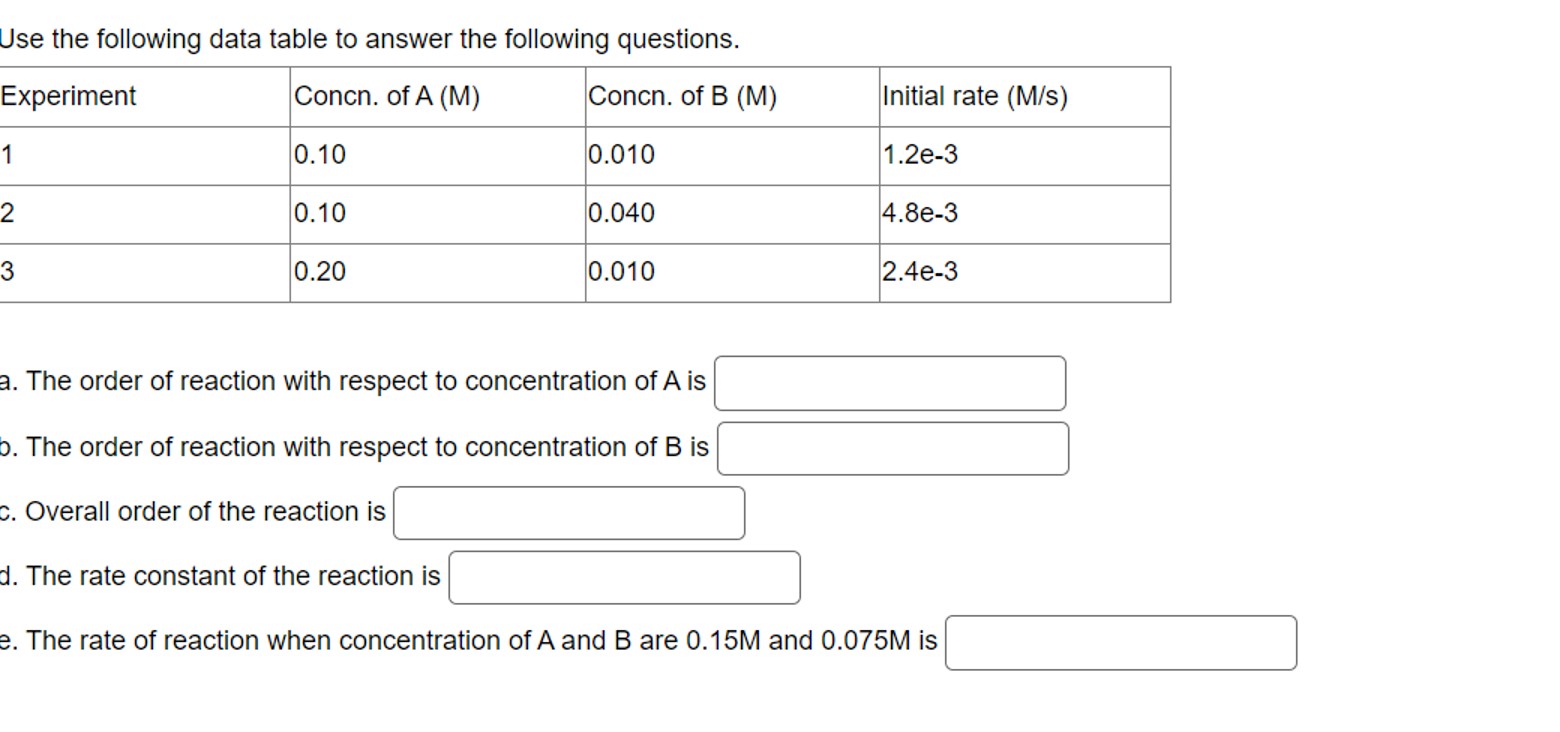 Use the following data table to answer the following questions.

| Experiment | Concn. of A (M) | Concn. of B (M) | Initial rate (M/s) |
|---|---|---|---|
| 1 | 0.10 | 0.010 | 1.2e-3 |
| 2 | 0.10 | 0.040 | 4.8e-3 |
| 3 | 0.20 | 0.010 | 2.4e-3 |

a. The order of reaction with respect to concentration of A is

b. The order of reaction with respect to concentration of B is

c. Overall order of the reaction is

d. The rate constant of the reaction is

e. The rate of reaction when concentration of A and B are 0.15M and 0.075M is